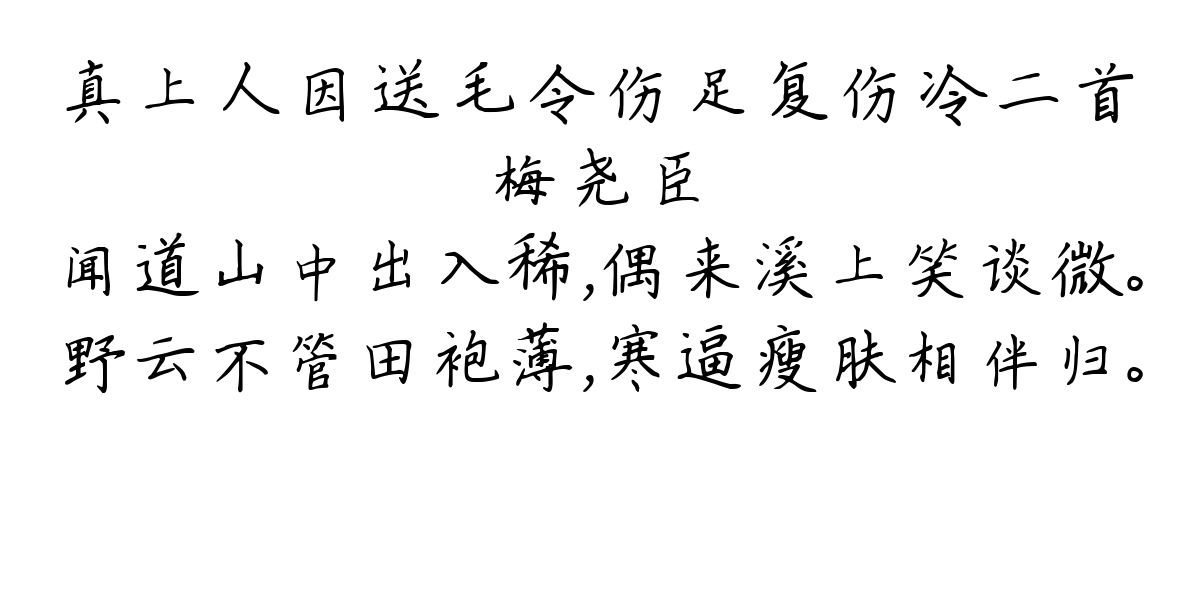 真上人因送毛令伤足复伤冷二首
梅尧臣
闻道山中出入稀,偶来溪上笑谈微。
野云不管田袍薄,寒逼瘦肤相伴归。